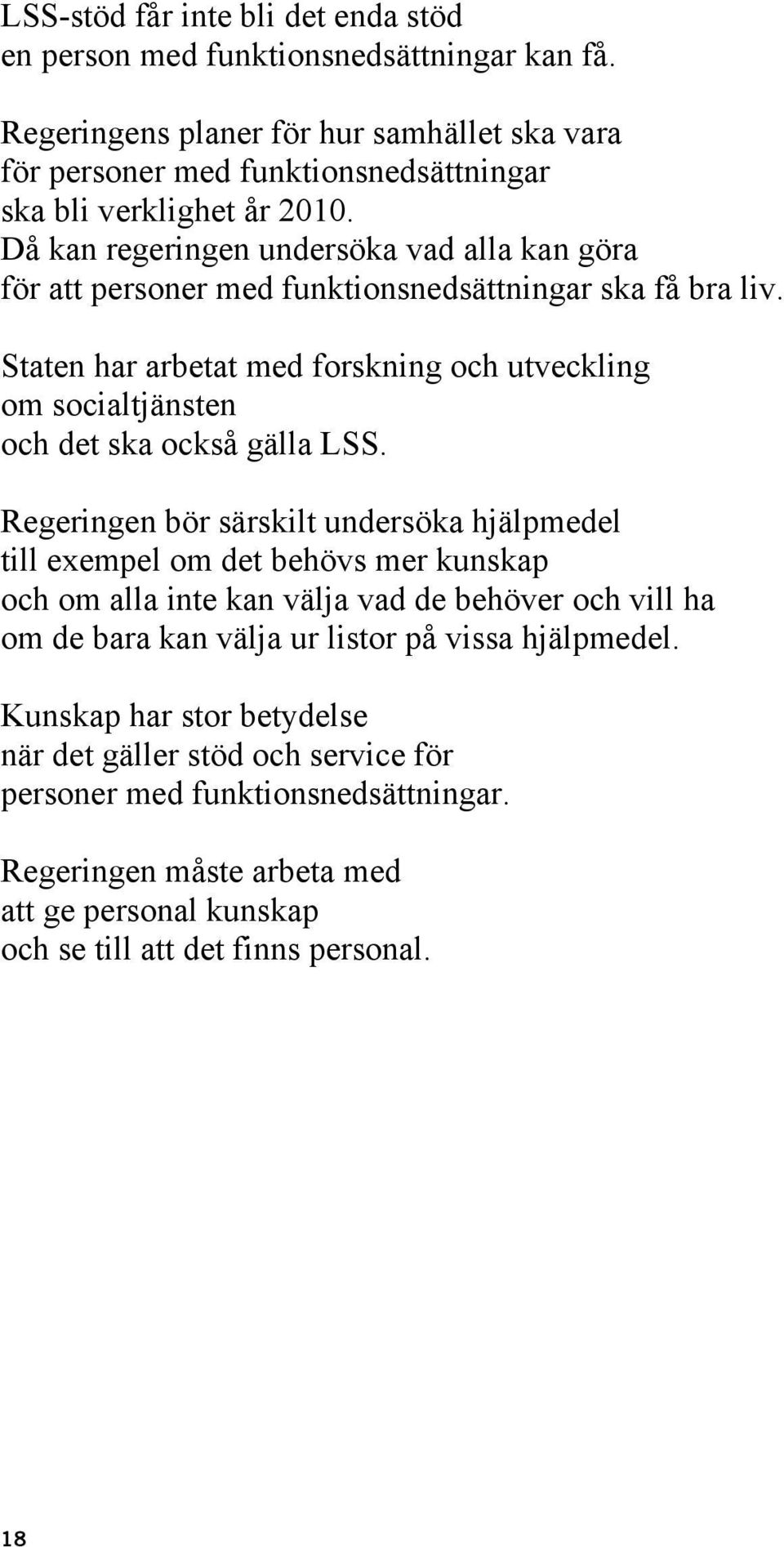 LSS-stöd får inte bli det enda stöd
en person med funktionsnedsättningar kan få.

Regeringens planer för hur samhället ska vara
för personer med funktionsnedsättningar
ska bli verklighet år 2010.
Då kan regeringen undersöka vad alla kan göra
för att personer med funktionsnedsättningar ska få bra liv.

Staten har arbetat med forskning och utveckling
om socialtjänsten
och det ska också gälla LSS.

Regeringen bör särskilt undersöka hjälpmedel
till exempel om det behövs mer kunskap
och om alla inte kan välja vad de behöver och vill ha
om de bara kan välja ur listor på vissa hjälpmedel.

Kunskap har stor betydelse
när det gäller stöd och service för
personer med funktionsnedsättningar.

Regeringen måste arbeta med
att ge personal kunskap
och se till att det finns personal.

18